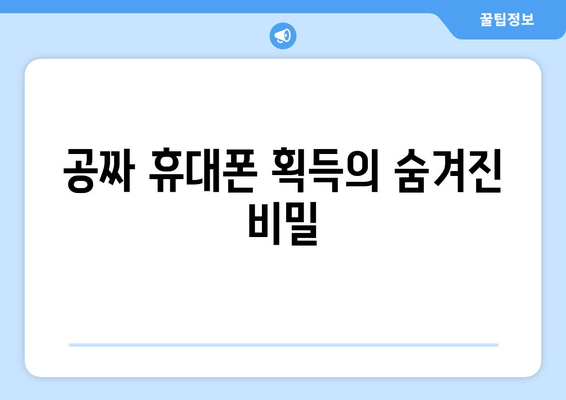 꿀팁정보

공짜 휴대폰 획득의 숨겨진 비밀